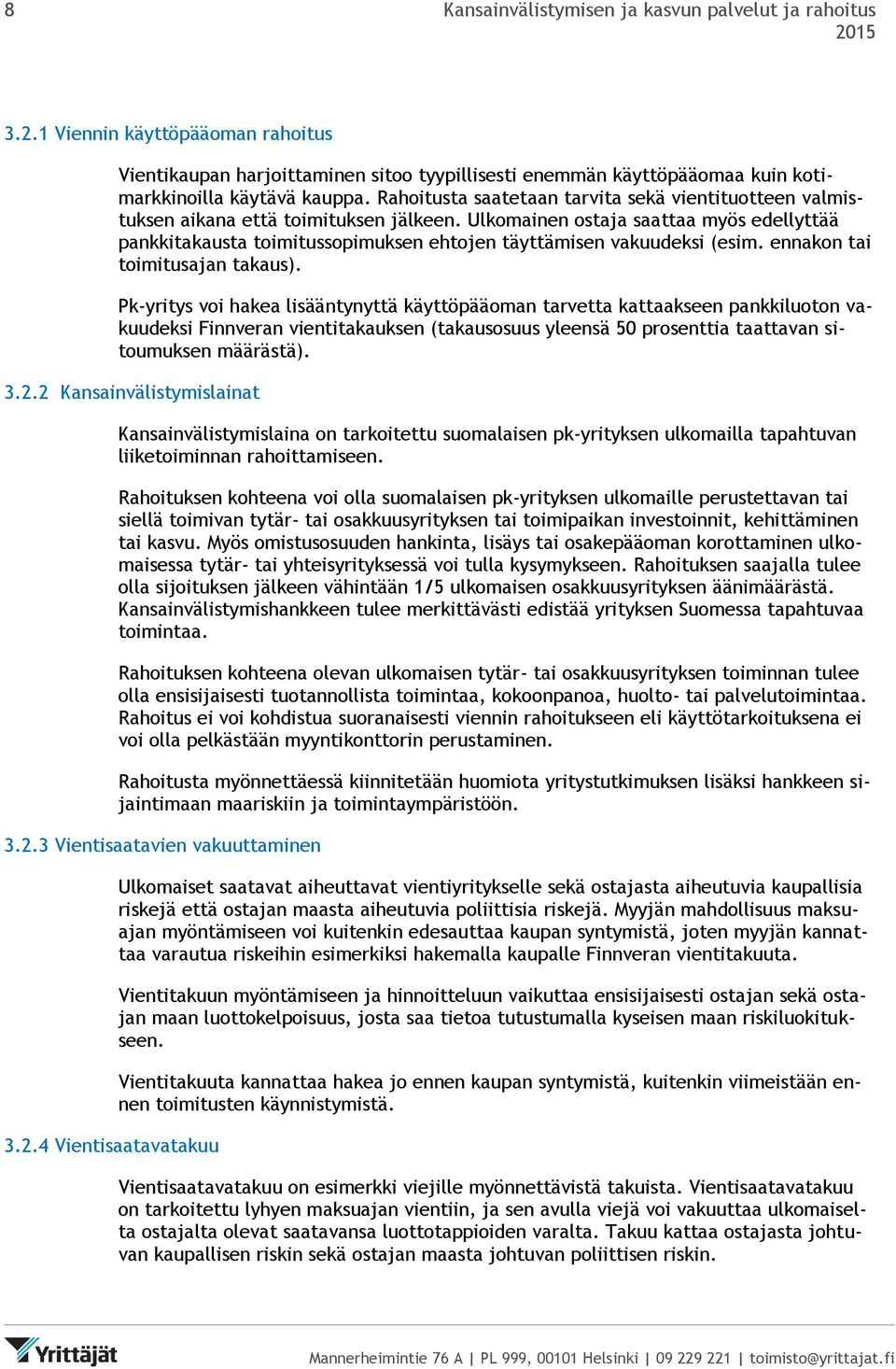 8

Kansainvälistymisen ja kasvun palvelut ja rahoitus 2015

3.2.1 Viennin käyttöpääoman rahoitus

Vientikaupan harjoittaminen sitoo tyypillisesti enemmän käyttöpääomaa kuin kotimarkkinoilla käytävä kauppa. Rahoitusta saatetaan tarvita sekä vientituotteen valmistuksen aikana että toimituksen jälkeen. Ulkomainen ostaja saattaa myös edellyttää pankkitakausta toimitussopimuksen ehtojen täyttämisen vakuudeksi (esim. ennakon tai toimitusajan takaus).

Pk-yritys voi hakea lisääntynyttä käyttöpääoman tarvetta kattaakseen pankkiluoton vakuudeksi Finnveran vientitakauksen (takausosuus yleensä 50 prosenttia taattavan sitoumuksen määrästä).

3.2.2 Kansainvälistymislainat

Kansainvälistymislaina on tarkoitettu suomalaisen pk-yrityksen ulkomailla tapahtuvan liiketoiminnan rahoittamiseen.

Rahoituksen kohteena voi olla suomalaisen pk-yrityksen ulkomaille perustettavan tai siellä toimivan tytär- tai osakkuusyrityksen tai toimipaikan investoinnit, kehittäminen tai kasvu. Myös omistusosuuden hankinta, lisäys tai osakepääoman korottaminen ulkomaisessa tytär- tai yhteisyrityksessä voi tulla kysymykseen. Rahoituksen saajalla tulee olla sijoituksen jälkeen vähintään 1/5 ulkomaisen osakkuusyrityksen äänimäärästä. Kansainvälistymishankkeen tulee merkittävästi edistää yrityksen Suomessa tapahtuvaa toimintaa.

Rahoituksen kohteena olevan ulkomaisen tytär- tai osakkuusyrityksen toiminnan tulee olla ensisijaisesti tuotannollista toimintaa, kokoonpanoa, huolto- tai palvelutoimintaa. Rahoitus ei voi kohdistua suoranaisesti viennin rahoitukseen eli käyttötarkoituksena ei voi olla pelkästään myyntikonttorin perustaminen.

Rahoitusta myönnettäessä kiinnitetään huomiota yritystutkimuksen lisäksi hankkeen sijaintimaan maariskiin ja toimintaympäristöön.

3.2.3 Vientisaatavien vakuuttaminen

Ulkomaiset saatavat aiheuttavat vientiyritykselle sekä ostajasta aiheutuvia kaupallisia riskejä että ostajan maasta aiheutuvia poliittisia riskejä. Myyjän mahdollisuus maksuajan myöntämiseen voi kuitenkin edesauttaa kaupan syntymistä, joten myyjän kannattaa varautua riskeihin esimerkiksi hakemalla kaupalle Finnveran vientitakuuta.

Vientitakuun myöntämiseen ja hinnoitteluun vaikuttaa ensisijaisesti ostajan sekä ostajan maan luottokelpoisuus, josta saa tietoa tutustumalla kyseisen maan riskiluokitukseen.

Vientitakuuta kannattaa hakea jo ennen kaupan syntymistä, kuitenkin viimeistään ennen toimitusten käynnistymistä.

3.2.4 Vientisaatavatakuu

Vientisaatavatakuu on esimerkki viejille myönnettävistä takuista. Vientisaatavatakuu on tarkoitettu lyhyen maksuajan vientiin, ja sen avulla viejä voi vakuuttaa ulkomaiselta ostajalta olevat saatavansa luottotappioiden varalta. Takuu kattaa ostajasta johtuvan kaupallisen riskin sekä ostajan maasta johtuvan poliittisen riskin.

Yrittäjät

Mannerheimintie 76 A | PL 999, 00101 Helsinki | 09 229 221 | toimisto@yrittajat.fi